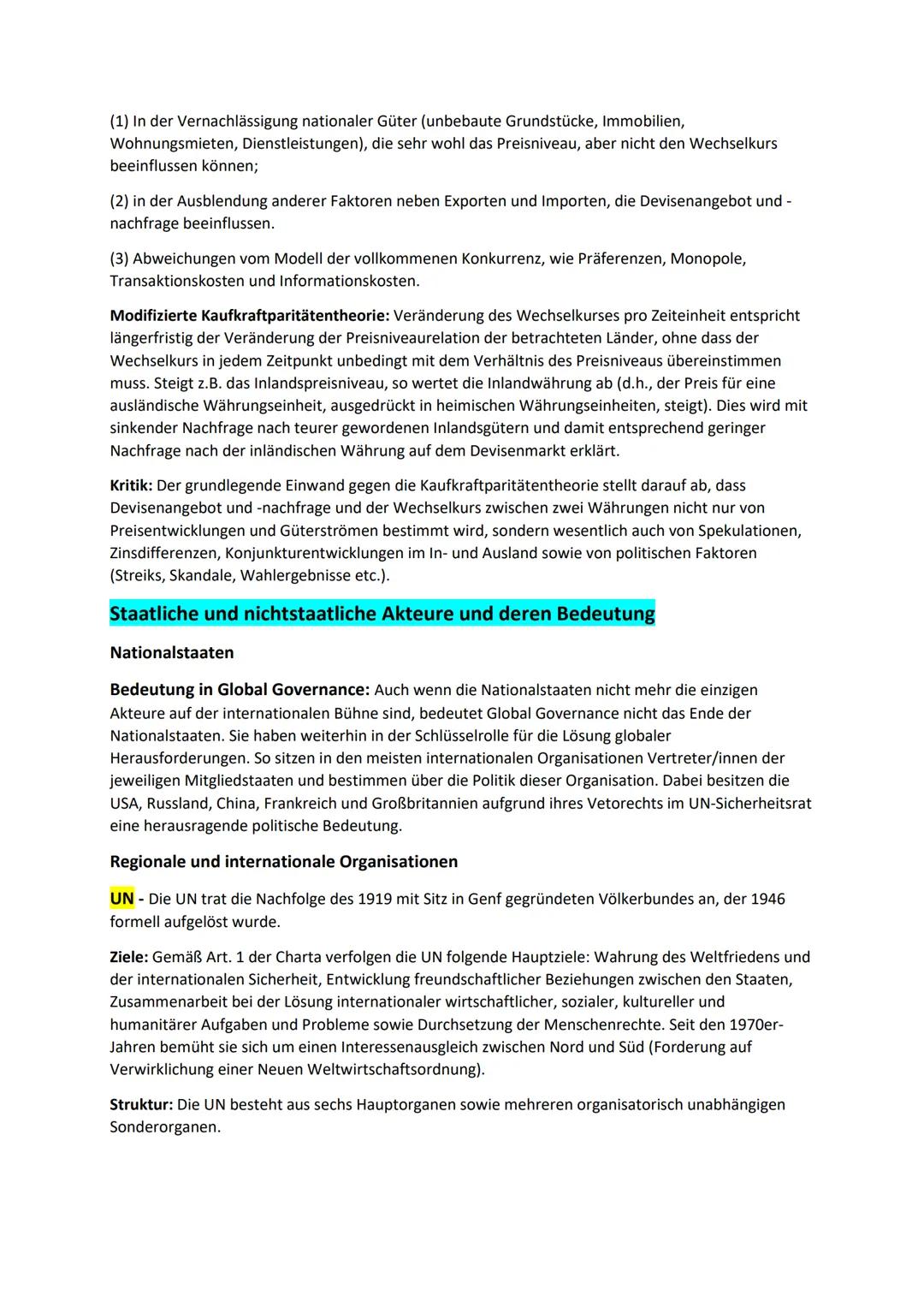 (1) In der Vernachlässigung nationaler Güter (unbebaute Grundstücke, Immobilien, Wohnungsmieten, Dienstleistungen), die sehr wohl das Preisniveau, aber nicht den Wechselkurs beeinflussen können;

(2) in der Ausblendung anderer Faktoren neben Exporten und Importen, die Devisenangebot und -nachfrage beeinflussen.

(3) Abweichungen vom Modell der vollkommenen Konkurrenz, wie Präferenzen, Monopole, Transaktionskosten und Informationskosten.

Modifizierte Kaufkraftparitätentheorie: Veränderung des Wechselkurses pro Zeiteinheit entspricht längerfristig der Veränderung der Preisniveaurelation der betrachteten Länder, ohne dass der Wechselkurs in jedem Zeitpunkt unbedingt mit dem Verhältnis des Preisniveaus übereinstimmen muss. Steigt z.B. das Inlandspreisniveau, so wertet die Inlandwährung ab (d.h., der Preis für eine ausländische Währungseinheit, ausgedrückt in heimischen Währungseinheiten, steigt). Dies wird mit sinkender Nachfrage nach teurer gewordenen Inlandsgütern und damit entsprechend geringer Nachfrage nach der inländischen Währung auf dem Devisenmarkt erklärt.

Kritik: Der grundlegende Einwand gegen die Kaufkraftparitätentheorie stellt darauf ab, dass Devisenangebot und -nachfrage und der Wechselkurs zwischen zwei Währungen nicht nur von Preisentwicklungen und Güterströmen bestimmt wird, sondern wesentlich auch von Spekulationen, Zinsdifferenzen, Konjunkturentwicklungen im In- und Ausland sowie von politischen Faktoren (Streiks, Skandale, Wahlergebnisse etc.).

Staatliche und nichtstaatliche Akteure und deren Bedeutung

Nationalstaaten

Bedeutung in Global Governance: Auch wenn die Nationalstaaten nicht mehr die einzigen Akteure auf der internationalen Bühne sind, bedeutet Global Governance nicht das Ende der Nationalstaaten. Sie haben weiterhin in der Schlüsselrolle für die Lösung globaler Herausforderungen. So sitzen in den meisten internationalen Organisationen Vertreter/innen der jeweiligen Mitgliedstaaten und bestimmen über die Politik dieser Organisation. Dabei besitzen die USA, Russland, China, Frankreich und Großbritannien aufgrund ihres Vetorechts im UN-Sicherheitsrat eine herausragende politische Bedeutung.

Regionale und internationale Organisationen

UN - Die UN trat die Nachfolge des 1919 mit Sitz in Genf gegründeten Völkerbundes an, der 1946 formell aufgelöst wurde.

Ziele: Gemäß Art. 1 der Charta verfolgen die UN folgende Hauptziele: Wahrung des Weltfriedens und der internationalen Sicherheit, Entwicklung freundschaftlicher Beziehungen zwischen den Staaten, Zusammenarbeit bei der Lösung internationaler wirtschaftlicher, sozialer, kultureller und humanitärer Aufgaben und Probleme sowie Durchsetzung der Menschenrechte. Seit den 1970er-Jahren bemüht sie sich um einen Interessenausgleich zwischen Nord und Süd (Forderung auf Verwirklichung einer Neuen Weltwirtschaftsordnung).

Struktur: Die UN besteht aus sechs Hauptorganen sowie mehreren organisatorisch unabhängigen Sonderorganen.